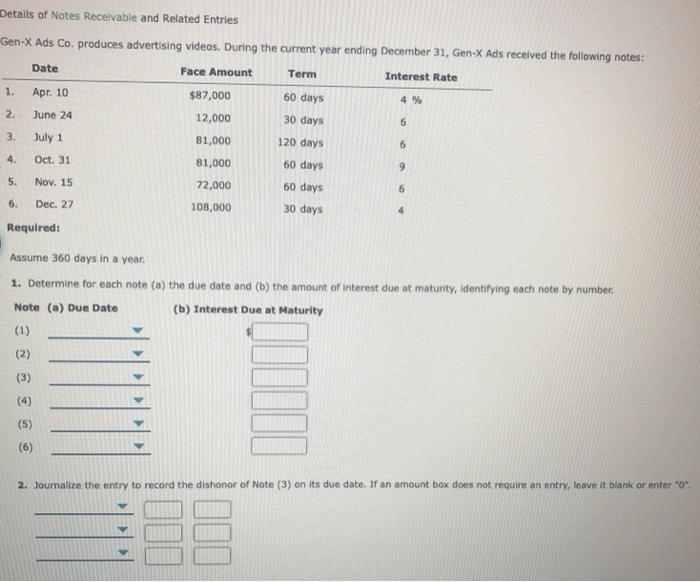 Details of Notes Receivable and Related Entries

Gen-X Ads Co. produces advertising videos. During the current year ending December 31, Gen-X Ads received the following notes:

| | Date | Face Amount | Term | Interest Rate |
|---|---|---|---|---|
| 1. | Apr. 10 | $87,000 | 60 days | 4 % |
| 2. | June 24 | 12,000 | 30 days | 6 |
| 3. | July 1 | 81,000 | 120 days | 6 |
| 4. | Oct. 31 | 81,000 | 60 days | 9 |
| 5. | Nov. 15 | 72,000 | 60 days | 6 |
| 6. | Dec. 27 | 108,000 | 30 days | 4 |

Required:

Assume 360 days in a year.

1. Determine for each note (a) the due date and (b) the amount of interest due at maturity, identifying each note by number.

| Note | (a) Due Date | (b) Interest Due at Maturity |
|---|---|---|
| (1) | | $ |
| (2) | | |
| (3) | | |
| (4) | | |
| (5) | | |
| (6) | | |

2. Journalize the entry to record the dishonor of Note (3) on its due date. If an amount box does not require an entry, leave it blank or enter "0".